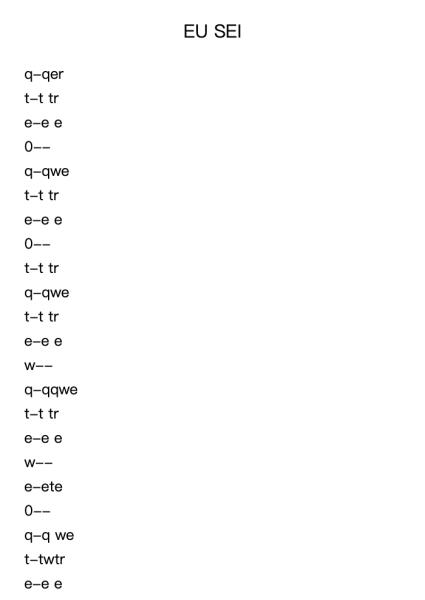 EU SEI

q–qer
t–t tr
e–e e
0––
q–qwe
t–t tr
e–e e
0––
t–t tr
q–qwe
t–t tr
e–e e
w––
q–qqwe
t–t tr
e–e e
w––
e–ete
0––
q–q we
t–twtr
e–e e